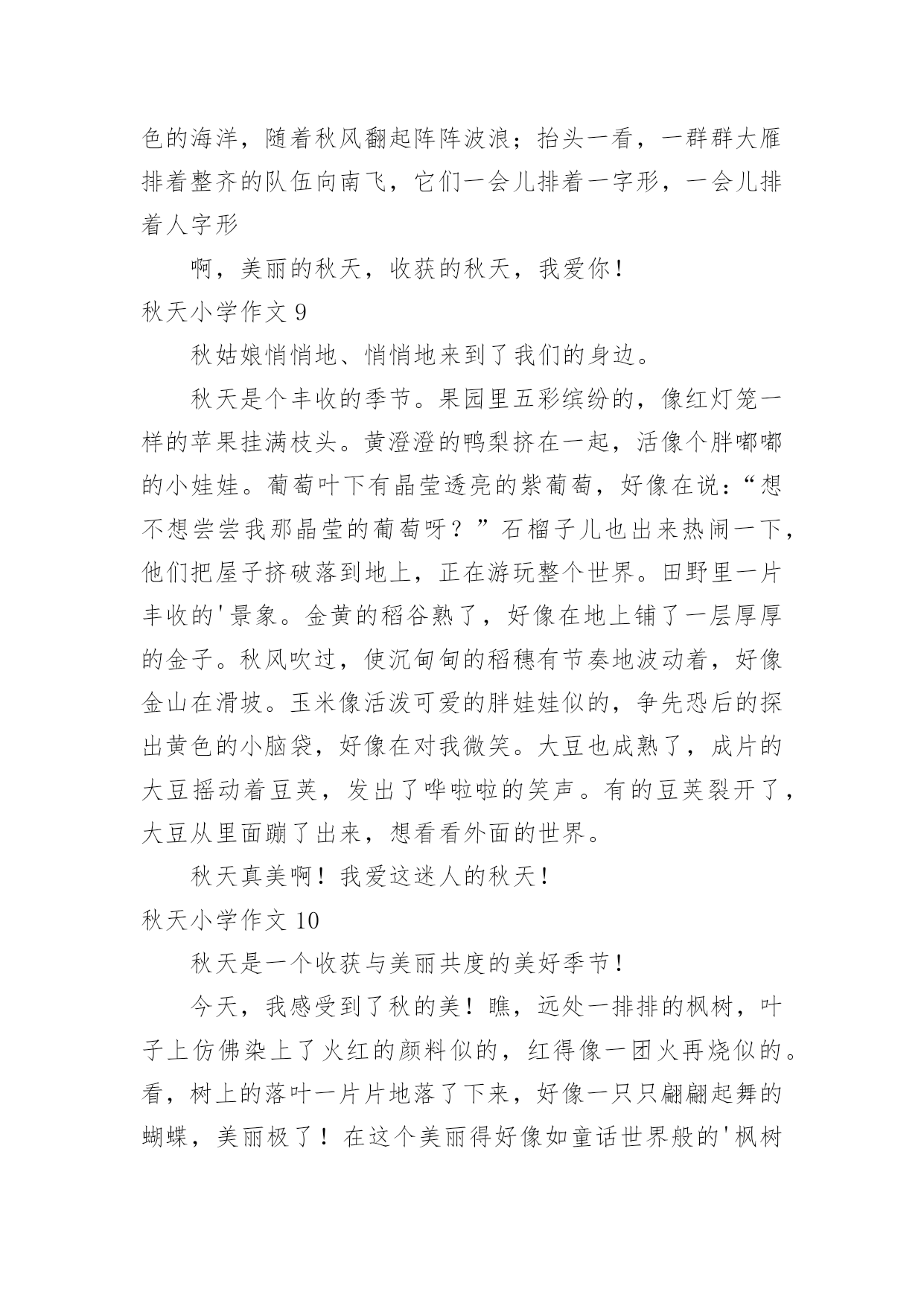 色的海洋，随着秋风翻起阵阵波浪；抬头一看，一群群大雁排着整齐的队伍向南飞，它们一会儿排着一字形，一会儿排着人字形

啊，美丽的秋天，收获的秋天，我爱你！

秋天小学作文 9

秋姑娘悄悄地、悄悄地来到了我们的身边。

秋天是个丰收的季节。果园里五彩缤纷的，像红灯笼一样的苹果挂满枝头。黄澄澄的鸭梨挤在一起，活像个胖嘟嘟的小娃娃。葡萄叶下有晶莹透亮的紫葡萄，好像在说：“想不想尝尝我那晶莹的葡萄呀？”石榴子儿也出来热闹一下，他们把屋子挤破落到地上，正在游玩整个世界。田野里一片丰收的'景象。金黄的稻谷熟了，好像在地上铺了一层厚厚的金子。秋风吹过，使沉甸甸的稻穗有节奏地波动着，好像金山在滑坡。玉米像活泼可爱的胖娃娃似的，争先恐后的探出黄色的小脑袋，好像在对我微笑。大豆也成熟了，成片的大豆摇动着豆荚，发出了哗啦啦的笑声。有的豆荚裂开了，大豆从里面蹦了出来，想看看外面的世界。

秋天真美啊！我爱这迷人的秋天！

秋天小学作文 10

秋天是一个收获与美丽共度的美好季节！

今天，我感受到了秋的美！瞧，远处一排排的枫树，叶子上仿佛染上了火红的颜料似的，红得像一团火再烧似的。看，树上的落叶一片片地落了下来，好像一只只翩翩起舞的蝴蝶，美丽极了！在这个美丽得好像如童话世界般的'枫树